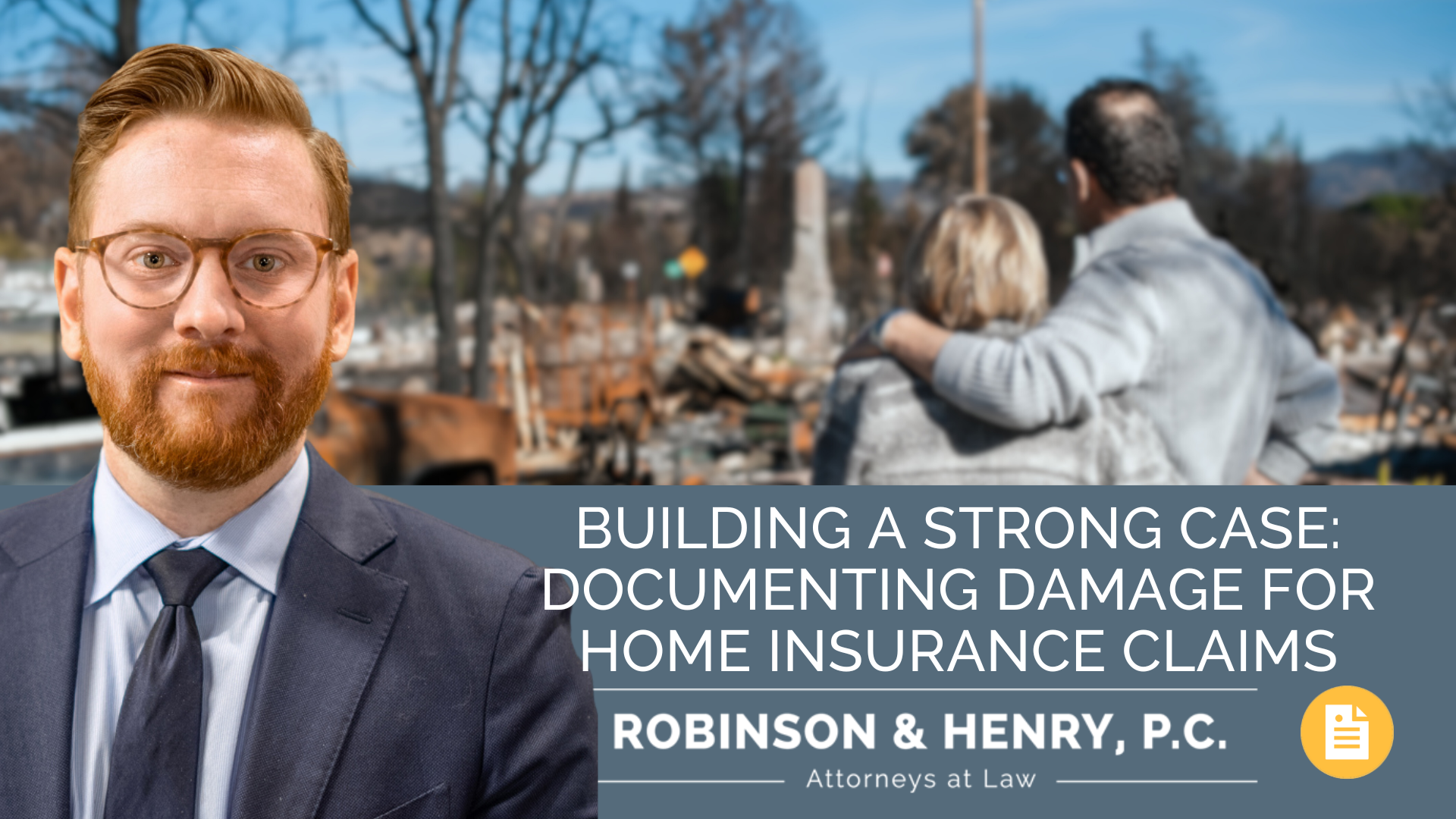 BUILDING A STRONG CASE: DOCUMENTING DAMAGE FOR HOME INSURANCE CLAIMS

ROBINSON & HENRY, P.C.
Attorneys at Law